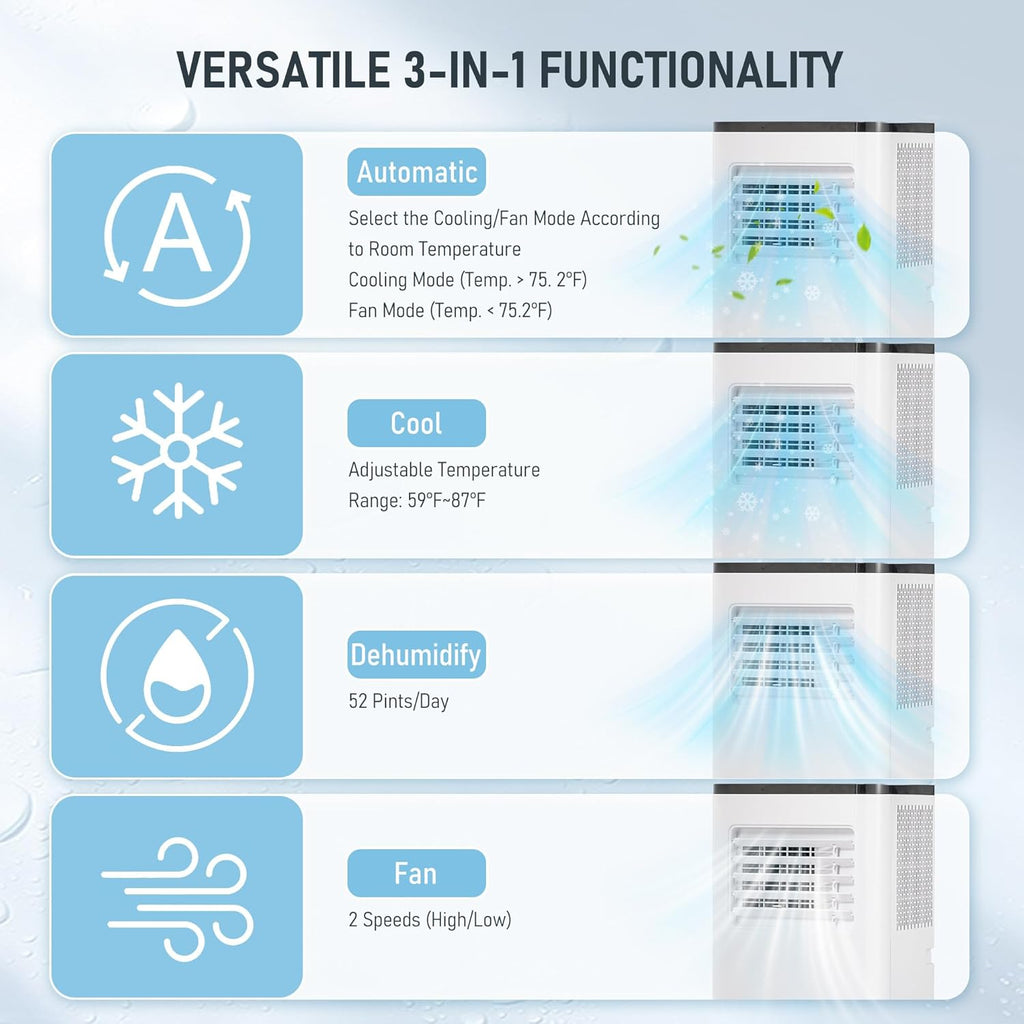 VERSATILE 3-IN-1 FUNCTIONALITY

A

Automatic

Select the Cooling/Fan Mode According to Room Temperature
Cooling Mode (Temp. > 75. 2°F)
Fan Mode (Temp. < 75.2°F)

Cool

Adjustable Temperature
Range: 59°F~87°F

Dehumidify

52 Pints/Day

Fan

2 Speeds (High/Low)